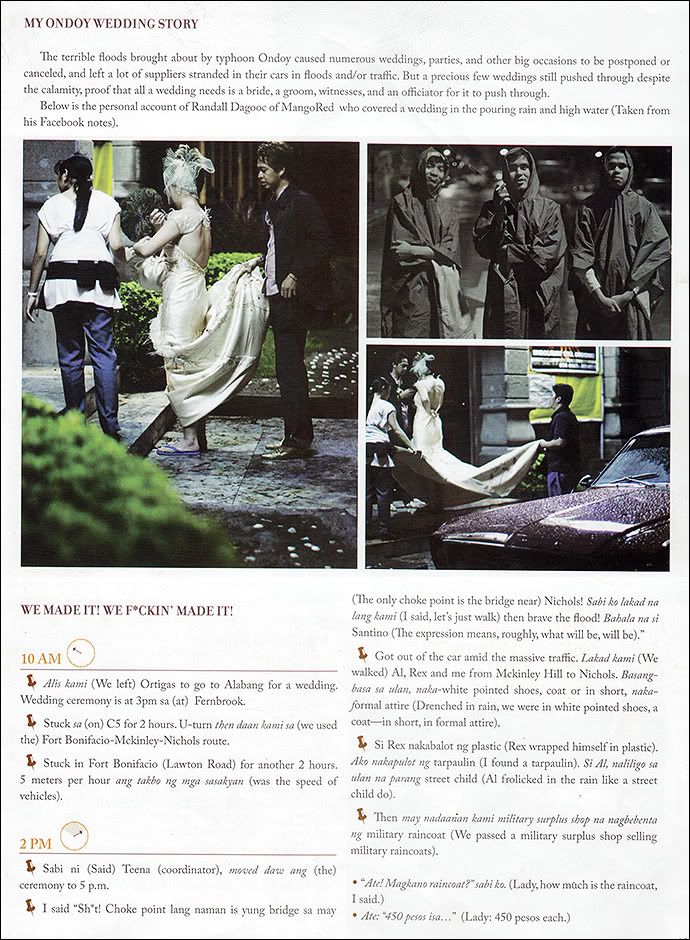 MY ONDOY WEDDING STORY

The terrible floods brought about by typhoon Ondoy caused numerous weddings, parties, and other big occasions to be postponed or canceled, and left a lot of suppliers stranded in their cars in floods and/or traffic. But a precious few weddings still pushed through despite the calamity, proof that all a wedding needs is a bride, a groom, witnesses, and an officiator for it to push through.

Below is the personal account of Randall Dagooc of MangoRed who covered a wedding in the pouring rain and high water (Taken from his Facebook notes).

WE MADE IT! WE F*CKIN' MADE IT!

10 AM

Alis kami (We left) Ortigas to go to Alabang for a wedding. Wedding ceremony is at 3pm sa (at) Fernbrook.

Stuck sa (on) C5 for 2 hours. U-turn then daan kami sa (we used the) Fort Bonifacio-Mckinley-Nichols route.

Stuck in Fort Bonifacio (Lawton Road) for another 2 hours. 5 meters per hour ang takbo ng mga sasakyan (was the speed of vehicles).

2 PM

Sabi ni (Said) Teena (coordinator), moved daw ang (the) ceremony to 5 p.m.

I said "Sh*t! Choke point lang naman is yung bridge sa may (The only choke point is the bridge near) Nichols! Sabi ko lakad na lang kami (I said, let's just walk) then brave the flood! Bahala na si Santino (The expression means, roughly, what will be, will be)."

Got out of the car amid the massive traffic. Lakad kami (We walked) Al, Rex and me from Mckinley Hill to Nichols. Basang-basa sa ulan, naka-white pointed shoes, coat or in short, naka-formal attire (Drenched in rain, we were in white pointed shoes, a coat—in short, in formal attire).

Si Rex nakabalot ng plastic (Rex wrapped himself in plastic). Ako nakapulot ng tarpaulin (I found a tarpaulin). Si Al, naliligo sa ulan na parang street child (Al frolicked in the rain like a street child do).

Then may nadaanan kami military surplus shop na nagbebenta ng military raincoat (We passed a military surplus shop selling military raincoats).

• "Ate! Magkano raincoat?" sabi ko. (Lady, how much is the raincoat, I said.)
• Ate: "450 pesos isa…" (Lady: 450 pesos each.)